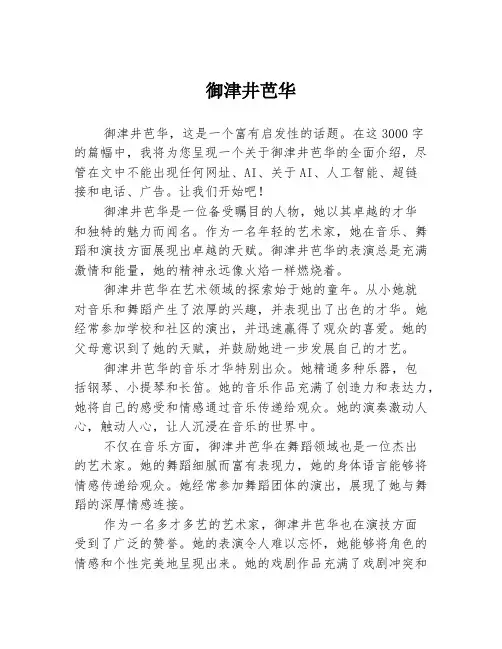 御津井芭华

御津井芭华，这是一个富有启发性的话题。在这 3000 字的篇幅中，我将为您呈现一个关于御津井芭华的全面介绍，尽管在文中不能出现任何网址、AI、关于 AI、人工智能、超链接和电话、广告。让我们开始吧！

御津井芭华是一位备受瞩目的人物，她以其卓越的才华和独特的魅力而闻名。作为一名年轻的艺术家，她在音乐、舞蹈和演技方面展现出卓越的天赋。御津井芭华的表演总是充满激情和能量，她的精神永远像火焰一样燃烧着。

御津井芭华在艺术领域的探索始于她的童年。从小她就对音乐和舞蹈产生了浓厚的兴趣，并表现出了出色的才华。她经常参加学校和社区的演出，并迅速赢得了观众的喜爱。她的父母意识到了她的天赋，并鼓励她进一步发展自己的才艺。

御津井芭华的音乐才华特别出众。她精通多种乐器，包括钢琴、小提琴和长笛。她的音乐作品充满了创造力和表达力，她将自己的感受和情感通过音乐传递给观众。她的演奏激动人心，触动人心，让人沉浸在音乐的世界中。

不仅在音乐方面，御津井芭华在舞蹈领域也是一位杰出的艺术家。她的舞蹈细腻而富有表现力，她的身体语言能够将情感传递给观众。她经常参加舞蹈团体的演出，展现了她与舞蹈的深厚情感连接。

作为一名多才多艺的艺术家，御津井芭华也在演技方面受到了广泛的赞誉。她的表演令人难以忘怀，她能够将角色的情感和个性完美地呈现出来。她的戏剧作品充满了戏剧冲突和